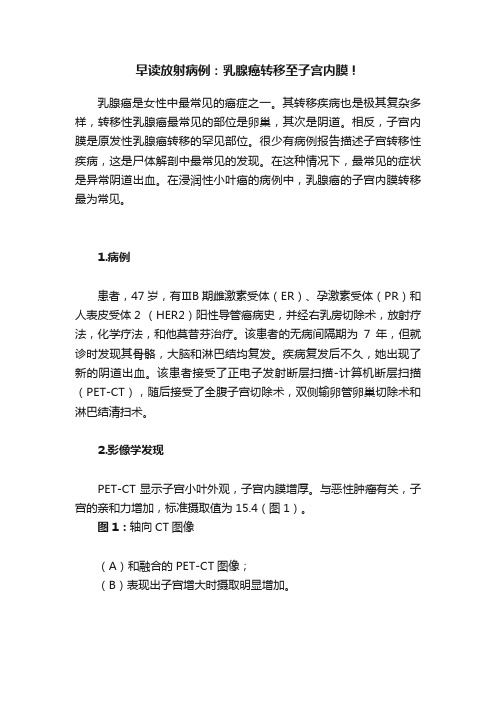 早读放射病例：乳腺癌转移至子宫内膜！

乳腺癌是女性中最常见的癌症之一。其转移疾病也是极其复杂多样，转移性乳腺癌最常见的部位是卵巢，其次是阴道。相反，子宫内膜是原发性乳腺癌转移的罕见部位。很少有病例报告描述子宫转移性疾病，这是尸体解剖中最常见的发现。在这种情况下，最常见的症状是异常阴道出血。在浸润性小叶癌的病例中，乳腺癌的子宫内膜转移最为常见。

1.病例

患者，47 岁，有ⅢB 期雌激素受体（ER）、孕激素受体（PR）和人表皮受体 2 （HER2）阳性导管癌病史，并经右乳房切除术，放射疗法，化学疗法，和他莫昔芬治疗。该患者的无病间隔期为 7 年，但就诊时发现其骨骼，大脑和淋巴结均复发。疾病复发后不久，她出现了新的阴道出血。该患者接受了正电子发射断层扫描-计算机断层扫描（PET-CT），随后接受了全腹子宫切除术，双侧输卵管卵巢切除术和淋巴结清扫术。

2.影像学发现

PET-CT 显示子宫小叶外观，子宫内膜增厚。与恶性肿瘤有关，子宫的亲和力增加，标准摄取值为 15.4（图 1）。
图 1：轴向 CT 图像

（A）和融合的 PET-CT 图像；
（B）表现出子宫增大时摄取明显增加。